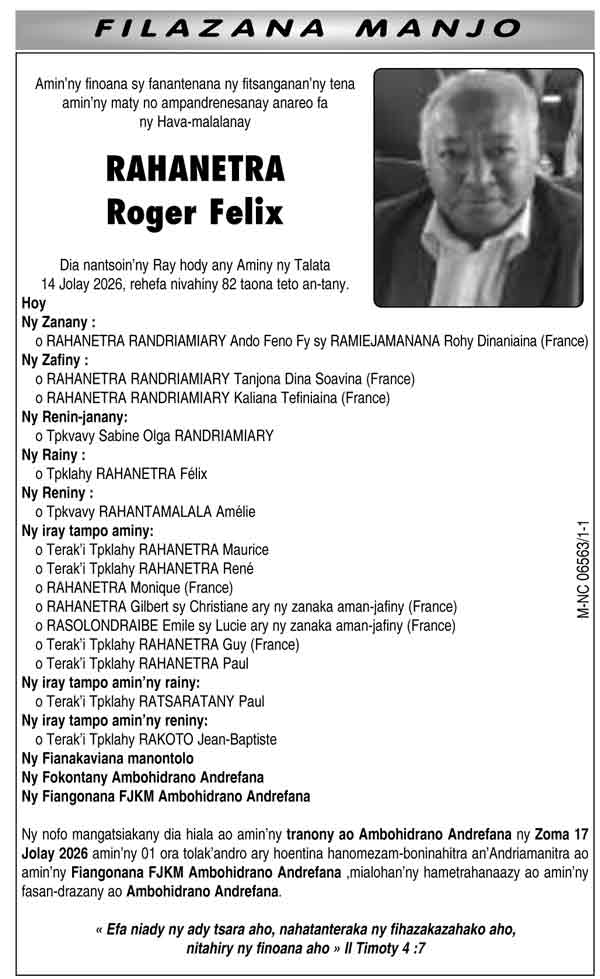 FILAZANA MANJO

Amin'ny finoana sy fanantenana ny fitsanganan'ny tena amin'ny maty no ampandrenesanay anareo fa ny Hava-malalanay

RAHANETRA
Roger Felix

Dia nantsoin'ny Ray hody any Aminy ny Talata 14 Jolay 2026, rehefa nivahiny 82 taona teto an-tany.

Hoy
Ny Zanany :
o RAHANETRA RANDRIAMIARY Ando Feno Fy sy RAMIEJAMANANA Rohy Dinaniaina (France)
Ny Zafiny :
o RAHANETRA RANDRIAMIARY Tanjona Dina Soavina (France)
o RAHANETRA RANDRIAMIARY Kaliana Tefiniaina (France)
Ny Renin-janany:
o Tpkvavy Sabine Olga RANDRIAMIARY
Ny Rainy :
o Tpklahy RAHANETRA Félix
Ny Reniny :
o Tpkvavy RAHANTAMALALA Amélie
Ny iray tampo aminy:
o Terak'i Tpklahy RAHANETRA Maurice
o Terak'i Tpklahy RAHANETRA René
o RAHANETRA Monique (France)
o RAHANETRA Gilbert sy Christiane ary ny zanaka aman-jafiny (France)
o RASOLONDRAIBE Emile sy Lucie ary ny zanaka aman-jafiny (France)
o Terak'i Tpklahy RAHANETRA Guy (France)
o Terak'i Tpklahy RAHANETRA Paul
Ny iray tampo amin'ny rainy:
o Terak'i Tpklahy RATSARATANY Paul
Ny iray tampo amin'ny reniny:
o Terak'i Tpklahy RAKOTO Jean-Baptiste
Ny Fianakaviana manontolo
Ny Fokontany Ambohidrano Andrefana
Ny Fiangonana FJKM Ambohidrano Andrefana

Ny nofo mangatsiakany dia hiala ao amin'ny tranony ao Ambohidrano Andrefana ny Zoma 17 Jolay 2026 amin'ny 01 ora tolak'andro ary hoentina hanomezam-boninahitra an'Andriamanitra ao amin'ny Fiangonana FJKM Ambohidrano Andrefana ,mialohan'ny hametrahanaazy ao amin'ny fasan-drazany ao Ambohidrano Andrefana.

« Efa niady ny ady tsara aho, nahatanteraka ny fihazakazahako aho, nitahiry ny finoana aho » II Timoty 4 :7

M-NC 06563/1-1